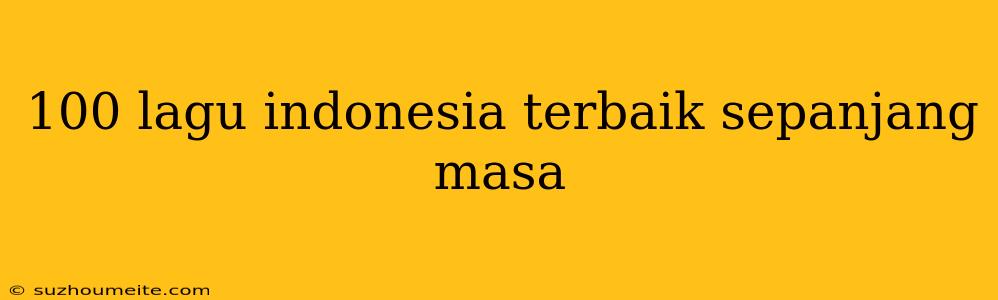 100 lagu indonesia terbaik sepanjang masa

© suzhoumeite.com